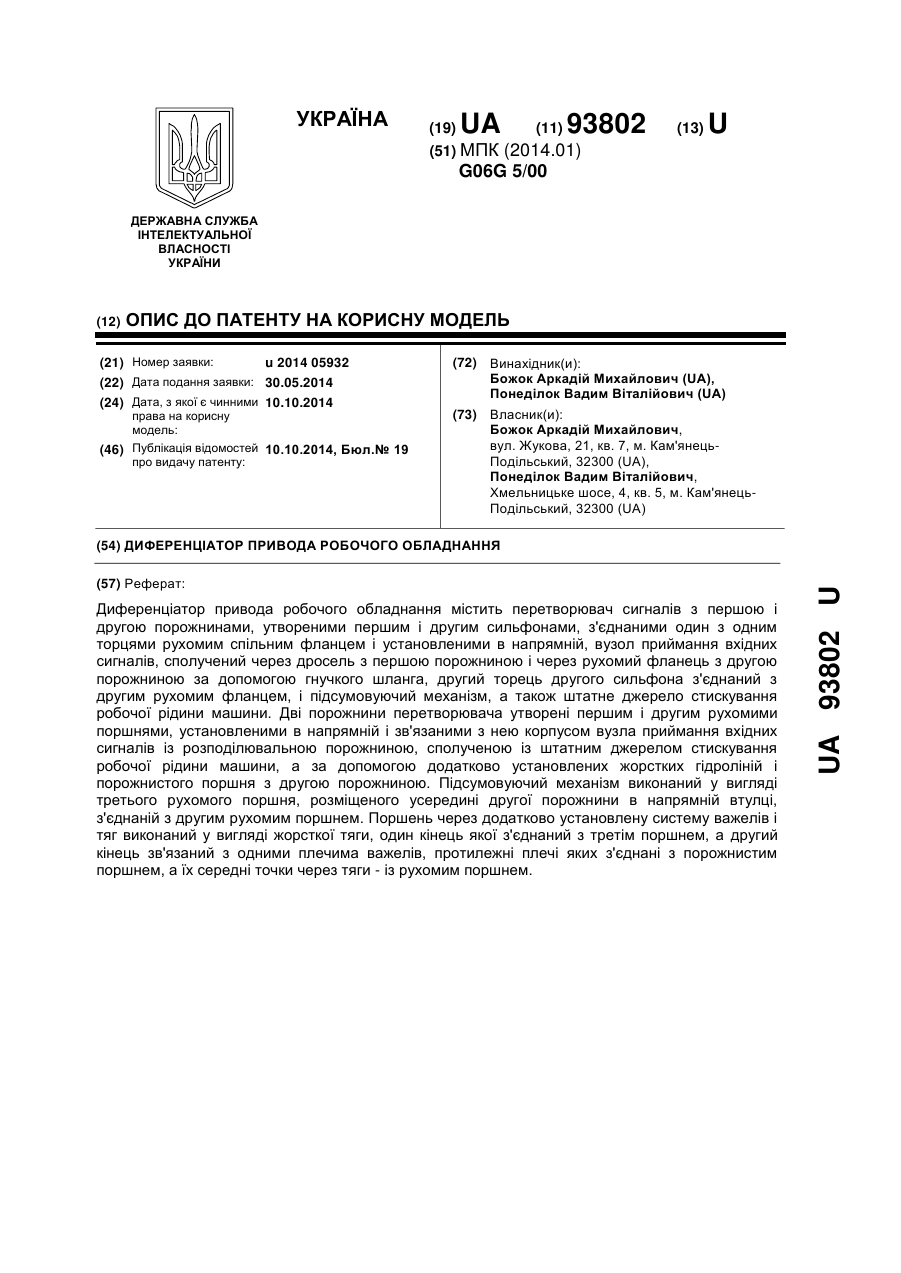 УКРАЇНА

(19) UA (11) 93802 (13) U

(51) МПК (2014.01)
G06G 5/00

ДЕРЖАВНА СЛУЖБА ІНТЕЛЕКТУАЛЬНОЇ ВЛАСНОСТІ УКРАЇНИ

(12) ОПИС ДО ПАТЕНТУ НА КОРИСНУ МОДЕЛЬ

(21) Номер заявки: u 2014 05932
(22) Дата подання заявки: 30.05.2014
(24) Дата, з якої є чинними права на корисну модель: 10.10.2014
(46) Публікація відомостей про видачу патенту: 10.10.2014, Бюл.№ 19

(72) Винахідник(и):
Божок Аркадій Михайлович (UA),
Понеділок Вадим Віталійович (UA)

(73) Власник(и):
Божок Аркадій Михайлович,
вул. Жукова, 21, кв. 7, м. Кам'янець-Подільський, 32300 (UA),
Понеділок Вадим Віталійович,
Хмельницьке шосе, 4, кв. 5, м. Кам'янець-Подільський, 32300 (UA)

(54) ДИФЕРЕНЦІАТОР ПРИВОДА РОБОЧОГО ОБЛАДНАННЯ

(57) Реферат:

Диференціатор привода робочого обладнання містить перетворювач сигналів з першою і другою порожнинами, утвореними першим і другим сильфонами, з'єднаними один з одним торцями рухомим спільним фланцем і установленими в напрямній, вузол приймання вхідних сигналів, сполучений через дросель з першою порожниною і через рухомий фланець з другою порожниною за допомогою гнучкого шланга, другий торець другого сильфона з'єднаний з другим рухомим фланцем, і підсумовуючий механізм, а також штатне джерело стискування робочої рідини машини. Дві порожнини перетворювача утворені першим і другим рухомими поршнями, установленими в напрямній і зв'язаними з нею корпусом вузла приймання вхідних сигналів із розподілювальною порожниною, сполученою із штатним джерелом стискування робочої рідини машини, а за допомогою додатково установлених жорстких гідроліній і порожнистого поршня з другою порожниною. Підсумовуючий механізм виконаний у вигляді третього рухомого поршня, розміщеного усередині другої порожнини в напрямній втулці, з'єднаній з другим рухомим поршнем. Поршень через додатково установлену систему важелів і тяг виконаний у вигляді жорсткої тяги, один кінець якої з'єднаний з третім поршнем, а другий кінець зв'язаний з одними плечима важелів, протилежні плечі яких з'єднані з порожнистим поршнем, а їх середні точки через тяги - із рухомим поршнем.

UA 93802 U